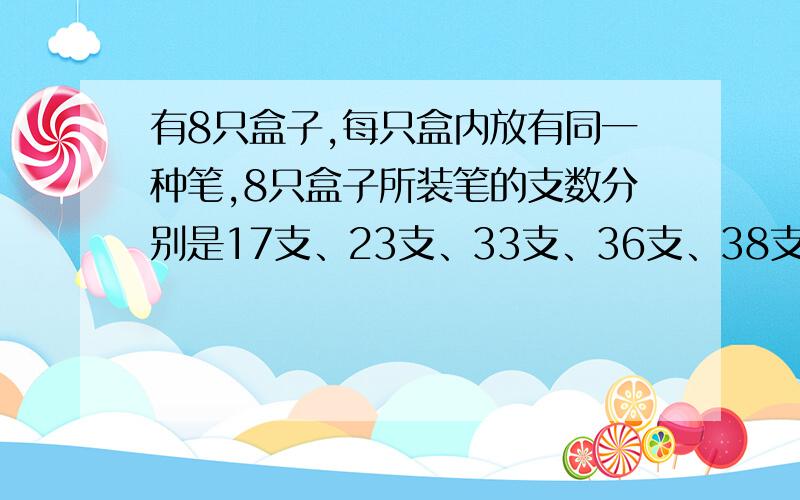 有8只盒子,每只盒内放有同一种笔,8只盒子所装笔的支数分别是17支、23支、33支、36支、38支